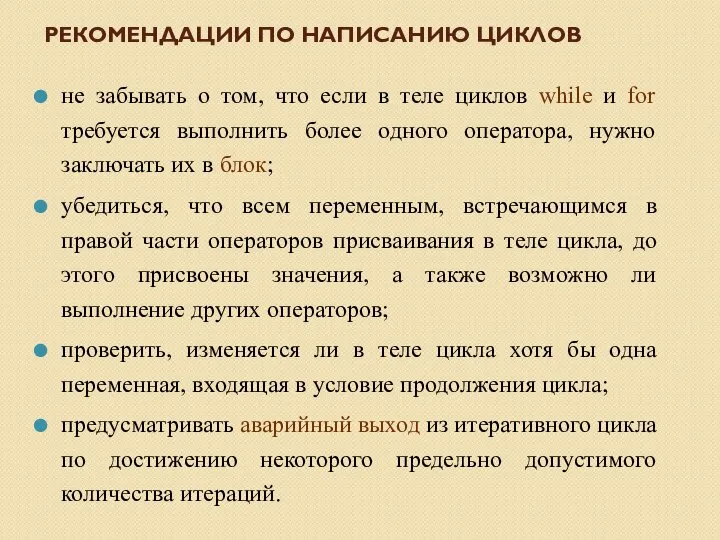 РЕКОМЕНДАЦИИ ПО НАПИСАНИЮ ЦИКЛОВ

не забывать о том, что если в теле циклов while и for требуется выполнить более одного оператора, нужно заключать их в блок;

убедиться, что всем переменным, встречающимся в правой части операторов присваивания в теле цикла, до этого присвоены значения, а также возможно ли выполнение других операторов;

проверить, изменяется ли в теле цикла хотя бы одна переменная, входящая в условие продолжения цикла;

предусматривать аварийный выход из итеративного цикла по достижению некоторого предельно допустимого количества итераций.